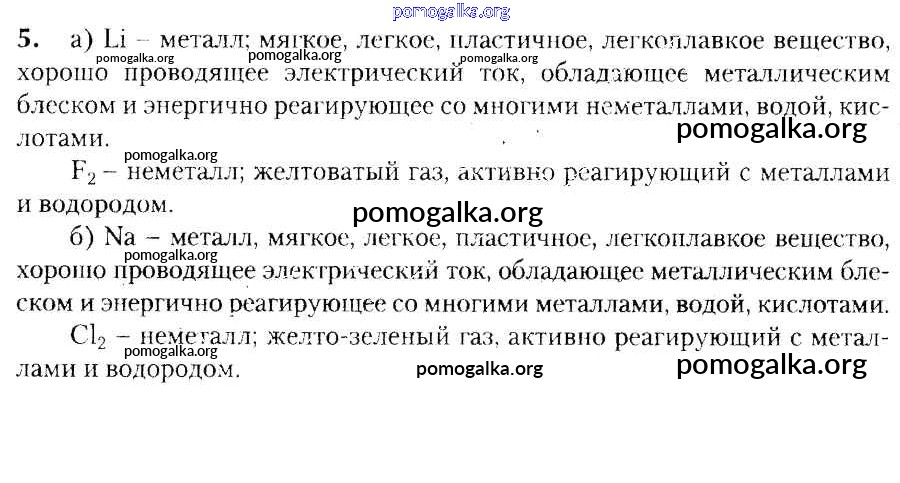 5. а) Li – металл; мягкое, легкое, пластичное, легкоплавкое вещество, хорошо проводящее электрический ток, обладающее металлическим блеском и энергично реагирующее со многими неметаллами, водой, кислотами.

$F_2$ – неметалл; желтоватый газ, активно реагирующий с металлами и водородом.

б) Na – металл, мягкое, легкое, пластичное, легкоплавкое вещество, хорошо проводящее электрический ток, обладающее металлическим блеском и энергично реагирующее со многими металлами, водой, кислотами.

$Cl_2$ – неметалл; желто-зеленый газ, активно реагирующий с металлами и водородом.

pomogalka.org